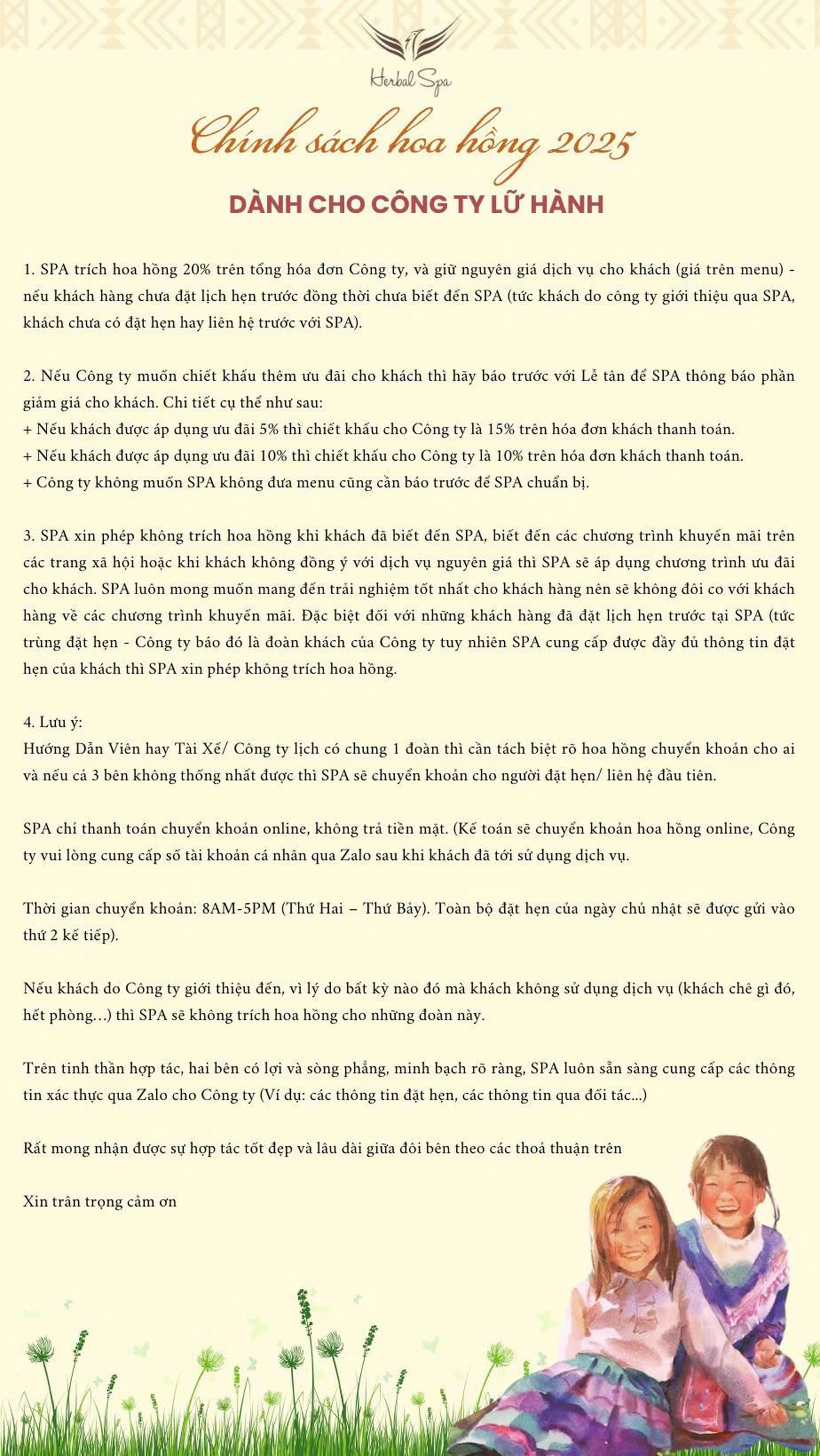 Herbal Spa

Chính sách hoa hồng 2025

DÀNH CHO CÔNG TY LỮ HÀNH

1. SPA trích hoa hồng 20% trên tổng hóa đơn Công ty, và giữ nguyên giá dịch vụ cho khách (giá trên menu) - nếu khách hàng chưa đặt lịch hẹn trước đồng thời chưa biết đến SPA (tức khách do công ty giới thiệu qua SPA, khách chưa có đặt hẹn hay liên hệ trước với SPA).

2. Nếu Công ty muốn chiết khấu thêm ưu đãi cho khách thì hãy báo trước với Lễ tân để SPA thông báo phần giảm giá cho khách. Chi tiết cụ thể như sau:
+ Nếu khách được áp dụng ưu đãi 5% thì chiết khấu cho Công ty là 15% trên hóa đơn khách thanh toán.
+ Nếu khách được áp dụng ưu đãi 10% thì chiết khấu cho Công ty là 10% trên hóa đơn khách thanh toán.
+ Công ty không muốn SPA không đưa menu cũng cần báo trước để SPA chuẩn bị.

3. SPA xin phép không trích hoa hồng khi khách đã biết đến SPA, biết đến các chương trình khuyến mãi trên các trang xã hội hoặc khi khách không đồng ý với dịch vụ nguyên giá thì SPA sẽ áp dụng chương trình ưu đãi cho khách. SPA luôn mong muốn mang đến trải nghiệm tốt nhất cho khách hàng nên sẽ không đôi co với khách hàng về các chương trình khuyến mãi. Đặc biệt đối với những khách hàng đã đặt lịch hẹn trước tại SPA (tức trùng đặt hẹn - Công ty báo đó là đoàn khách của Công ty tuy nhiên SPA cung cấp được đầy đủ thông tin đặt hẹn của khách thì SPA xin phép không trích hoa hồng.

4. Lưu ý:
Hướng Dẫn Viên hay Tài Xế/ Công ty lịch có chung 1 đoàn thì cần tách biệt rõ hoa hồng chuyển khoản cho ai và nếu cả 3 bên không thống nhất được thì SPA sẽ chuyển khoản cho người đặt hẹn/ liên hệ đầu tiên.

SPA chỉ thanh toán chuyển khoản online, không trả tiền mặt. (Kế toán sẽ chuyển khoản hoa hồng online, Công ty vui lòng cung cấp số tài khoản cá nhân qua Zalo sau khi khách đã tới sử dụng dịch vụ.

Thời gian chuyển khoản: 8AM-5PM (Thứ Hai – Thứ Bảy). Toàn bộ đặt hẹn của ngày chủ nhật sẽ được gửi vào thứ 2 kế tiếp).

Nếu khách do Công ty giới thiệu đến, vì lý do bất kỳ nào đó mà khách không sử dụng dịch vụ (khách chê gì đó, hết phòng...) thì SPA sẽ không trích hoa hồng cho những đoàn này.

Trên tinh thần hợp tác, hai bên có lợi và sòng phẳng, minh bạch rõ ràng, SPA luôn sẵn sàng cung cấp các thông tin xác thực qua Zalo cho Công ty (Ví dụ: các thông tin đặt hẹn, các thông tin qua đối tác...)

Rất mong nhận được sự hợp tác tốt đẹp và lâu dài giữa đôi bên theo các thoả thuận trên

Xin trân trọng cảm ơn